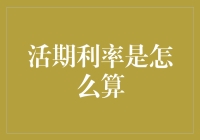 活期利率是怎么算